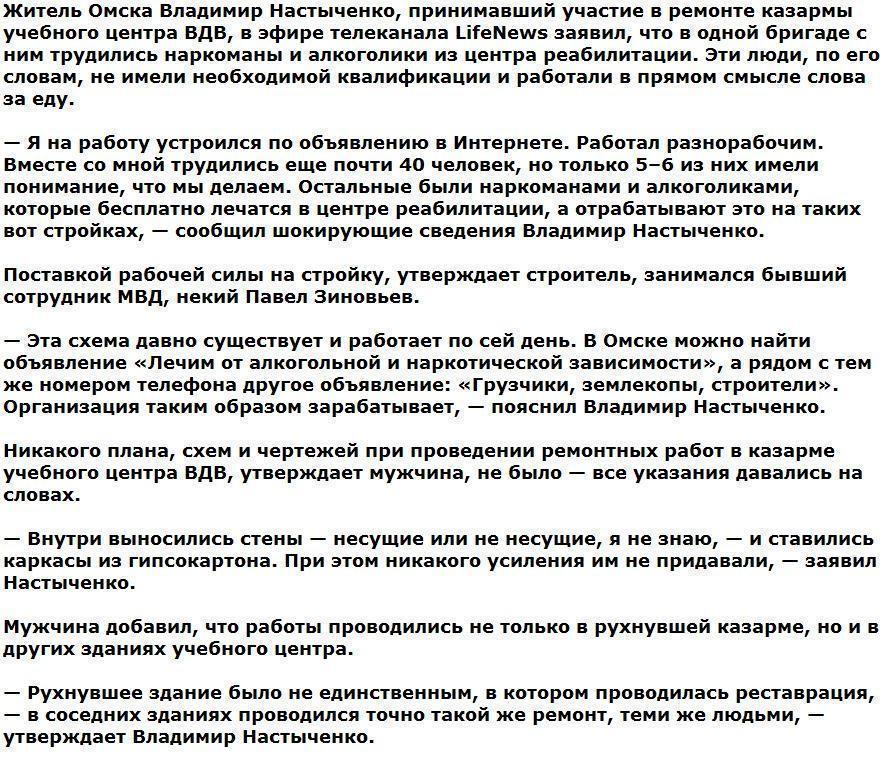 Житель Омска Владимир Настыченко, принимавший участие в ремонте казармы учебного центра ВДВ, в эфире телеканала LifeNews заявил, что в одной бригаде с ним трудились наркоманы и алкоголики из центра реабилитации. Эти люди, по его словам, не имели необходимой квалификации и работали в прямом смысле слова за еду.

— Я на работу устроился по объявлению в Интернете. Работал разнорабочим. Вместе со мной трудились еще почти 40 человек, но только 5–6 из них имели понимание, что мы делаем. Остальные были наркоманами и алкоголиками, которые бесплатно лечатся в центре реабилитации, а отрабатывают это на таких вот стройках, — сообщил шокирующие сведения Владимир Настыченко.

Поставкой рабочей силы на стройку, утверждает строитель, занимался бывший сотрудник МВД, некий Павел Зиновьев.

— Эта схема давно существует и работает по сей день. В Омске можно найти объявление «Лечим от алкогольной и наркотической зависимости», а рядом с тем же номером телефона другое объявление: «Грузчики, землекопы, строители». Организация таким образом зарабатывает, — пояснил Владимир Настыченко.

Никакого плана, схем и чертежей при проведении ремонтных работ в казарме учебного центра ВДВ, утверждает мужчина, не было — все указания давались на словах.

— Внутри выносились стены — несущие или не несущие, я не знаю, — и ставились каркасы из гипсокартона. При этом никакого усиления им не придавали, — заявил Настыченко.

Мужчина добавил, что работы проводились не только в рухнувшей казарме, но и в других зданиях учебного центра.

— Рухнувшее здание было не единственным, в котором проводилась реставрация, — в соседних зданиях проводился точно такой же ремонт, теми же людьми, — утверждает Владимир Настыченко.